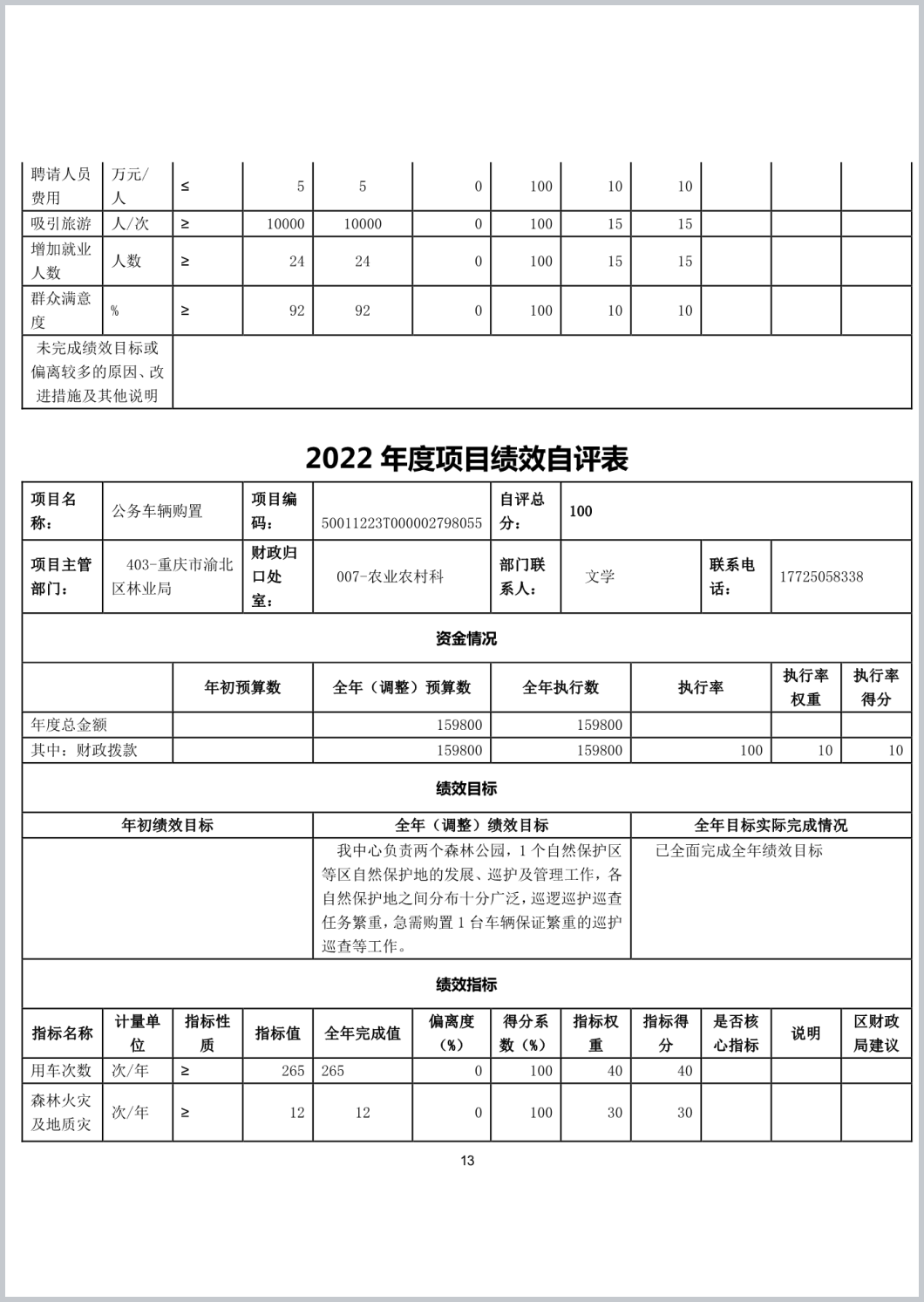 | 聘请人员费用 | 万元/人 | ≤ | 5 | 5 | 0 | 100 | 10 | 10 | | | |
|---|---|---|---|---|---|---|---|---|---|---|---|
| 吸引旅游 | 人/次 | ≥ | 10000 | 10000 | 0 | 100 | 15 | 15 | | | |
| 增加就业人数 | 人数 | ≥ | 24 | 24 | 0 | 100 | 15 | 15 | | | |
| 群众满意度 | % | ≥ | 92 | 92 | 0 | 100 | 10 | 10 | | | |
| 未完成绩效目标或偏离较多的原因、改进措施及其他说明 | | | | | | | | | | | |

2022 年度项目绩效自评表

| 项目名称： | 公务车辆购置 | 项目编码： | 50011223T000002798055 | 自评总分： | 100 | | |
|---|---|---|---|---|---|---|---|
| 项目主管部门： | 403-重庆市渝北区林业局 | 财政归口处室： | 007-农业农村科 | 部门联系人： | 文学 | 联系电话： | 17725058338 |

资金情况

| | 年初预算数 | 全年（调整）预算数 | 全年执行数 | 执行率 | 执行率权重 | 执行率得分 |
|---|---|---|---|---|---|---|
| 年度总金额 | | 159800 | 159800 | | | |
| 其中：财政拨款 | | 159800 | 159800 | 100 | 10 | 10 |

绩效目标

| 年初绩效目标 | 全年（调整）绩效目标 | 全年目标实际完成情况 |
|---|---|---|
| | 我中心负责两个森林公园，1 个自然保护区等区自然保护地的发展、巡护及管理工作，各自然保护地之间分布十分广泛，巡逻巡护巡查任务繁重，急需购置 1 台车辆保证繁重的巡护巡查等工作。 | 已全面完成全年绩效目标 |

绩效指标

| 指标名称 | 计量单位 | 指标性质 | 指标值 | 全年完成值 | 偏离度（%） | 得分系数（%） | 指标权重 | 指标得分 | 是否核心指标 | 说明 | 区财政局建议 |
|---|---|---|---|---|---|---|---|---|---|---|---|
| 用车次数 | 次/年 | ≥ | 265 | 265 | 0 | 100 | 40 | 40 | | | |
| 森林火灾及地质灾 | 次/年 | ≥ | 12 | 12 | 0 | 100 | 30 | 30 | | | |

13